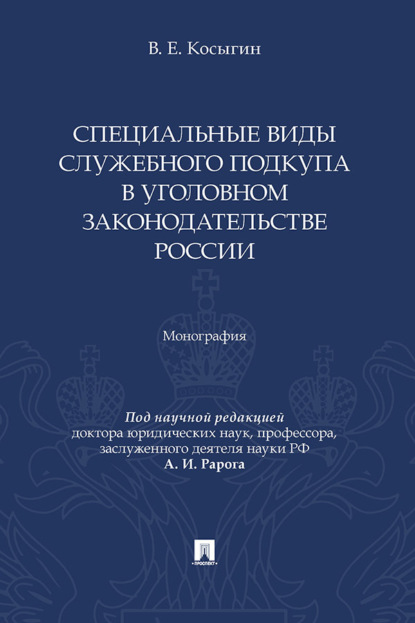 В. Е. Косыгин

СПЕЦИАЛЬНЫЕ ВИДЫ СЛУЖЕБНОГО ПОДКУПА В УГОЛОВНОМ ЗАКОНОДАТЕЛЬСТВЕ РОССИИ

Монография

Под научной редакцией доктора юридических наук, профессора, заслуженного деятеля науки РФ А. И. Рарога

ПРОСПЕКТ